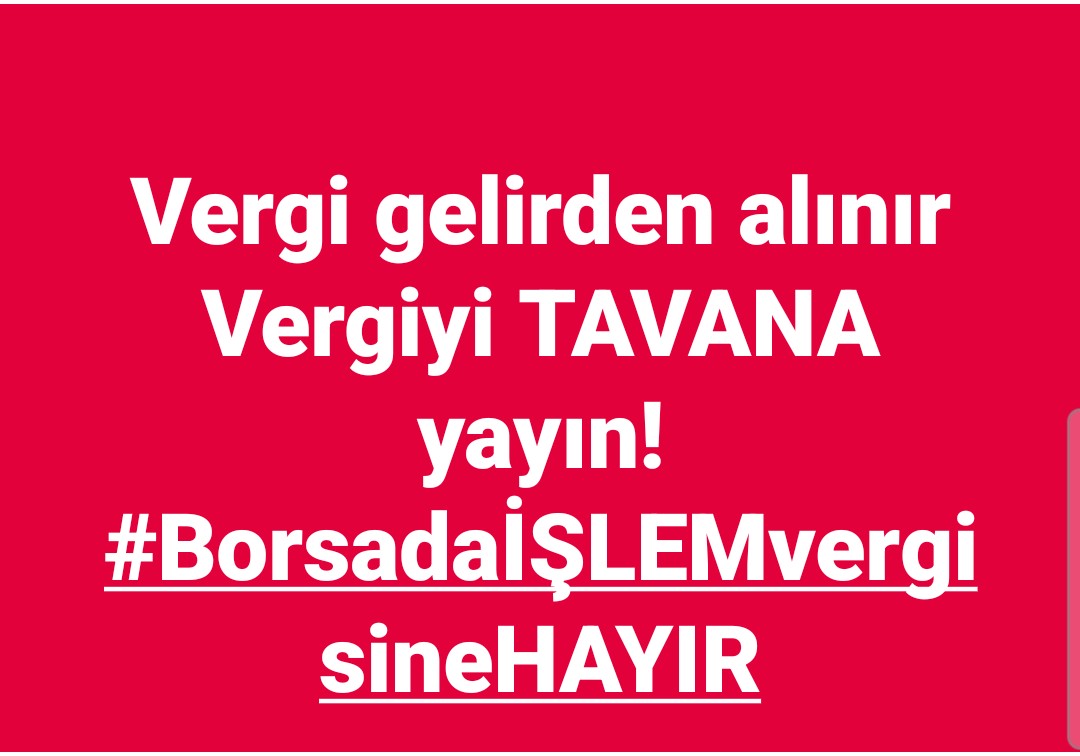 Vergi gelirden alınır
Vergiyi TAVANA yayın!
#BorsadaİŞLEMvergisineHAYIR